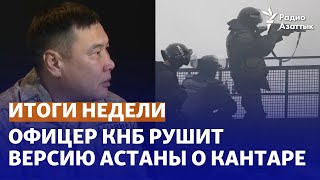 Радио Азаттык

ИТОГИ НЕДЕЛИ

ОФИЦЕР КНБ РУШИТ ВЕРСИЮ АСТАНЫ О КАНТАРЕ